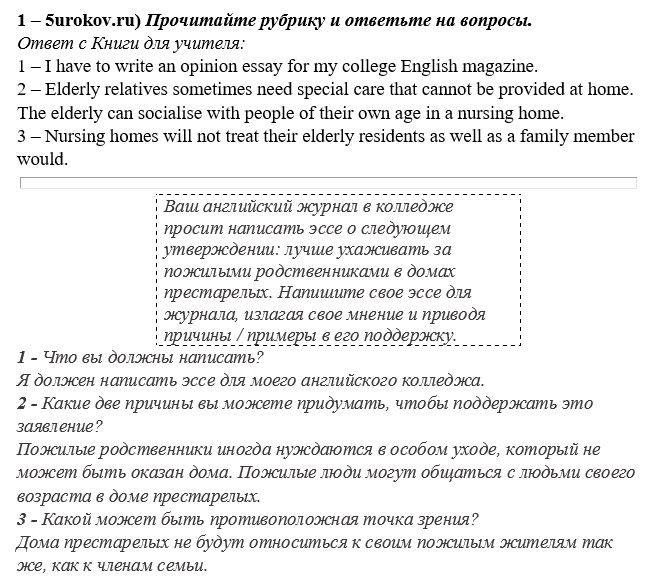 1 – 5urokov.ru) Прочитайте рубрику и ответьте на вопросы.
Ответ с Книги для учителя:
1 – I have to write an opinion essay for my college English magazine.
2 – Elderly relatives sometimes need special care that cannot be provided at home. The elderly can socialise with people of their own age in a nursing home.
3 – Nursing homes will not treat their elderly residents as well as a family member would.

Ваш английский журнал в колледже просит написать эссе о следующем утверждении: лучше ухаживать за пожилыми родственниками в домах престарелых. Напишите свое эссе для журнала, излагая свое мнение и приводя причины / примеры в его поддержку.

1 - Что вы должны написать?
Я должен написать эссе для моего английского колледжа.
2 - Какие две причины вы можете придумать, чтобы поддержать это заявление?
Пожилые родственники иногда нуждаются в особом уходе, который не может быть оказан дома. Пожилые люди могут общаться с людьми своего возраста в доме престарелых.
3 - Какой может быть противоположная точка зрения?
Дома престарелых не будут относиться к своим пожилым жителям так же, как к членам семьи.